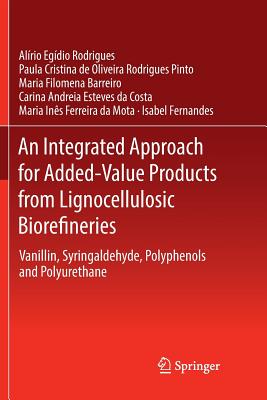 Alírio Egídio Rodrigues
Paula Cristina de Oliveira Rodrigues Pinto
Maria Filomena Barreiro
Carina Andreia Esteves da Costa
Maria Inês Ferreira da Mota · Isabel Fernandes

An Integrated Approach for Added-Value Products from Lignocellulosic Biorefineries

Vanillin, Syringaldehyde, Polyphenols and Polyurethane

Springer